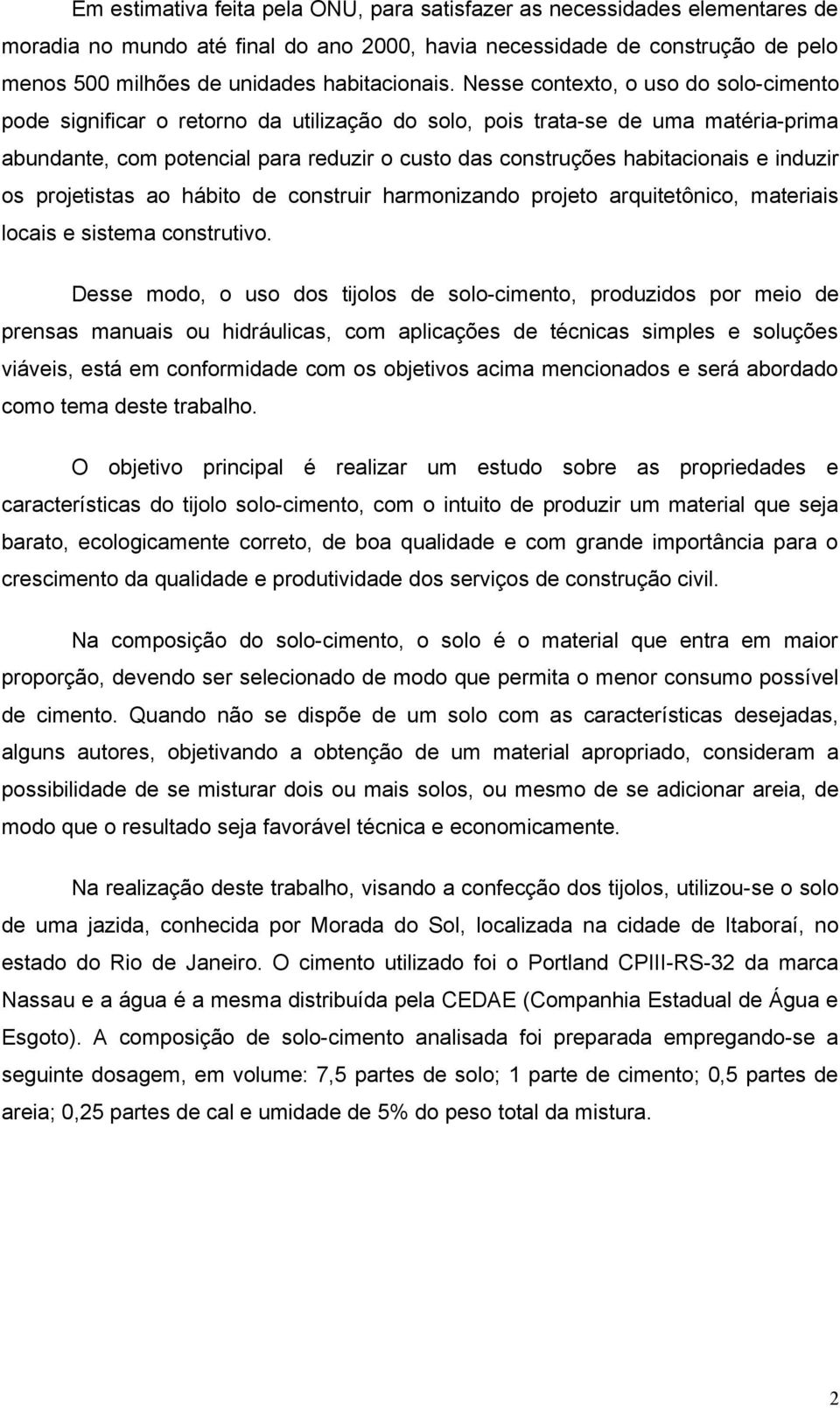 Em estimativa feita pela ONU, para satisfazer as necessidades elementares de moradia no mundo até final do ano 2000, havia necessidade de construção de pelo menos 500 milhões de unidades habitacionais. Nesse contexto, o uso do solo-cimento pode significar o retorno da utilização do solo, pois trata-se de uma matéria-prima abundante, com potencial para reduzir o custo das construções habitacionais e induzir os projetistas ao hábito de construir harmonizando projeto arquitetônico, materiais locais e sistema construtivo.

Desse modo, o uso dos tijolos de solo-cimento, produzidos por meio de prensas manuais ou hidráulicas, com aplicações de técnicas simples e soluções viáveis, está em conformidade com os objetivos acima mencionados e será abordado como tema deste trabalho.

O objetivo principal é realizar um estudo sobre as propriedades e características do tijolo solo-cimento, com o intuito de produzir um material que seja barato, ecologicamente correto, de boa qualidade e com grande importância para o crescimento da qualidade e produtividade dos serviços de construção civil.

Na composição do solo-cimento, o solo é o material que entra em maior proporção, devendo ser selecionado de modo que permita o menor consumo possível de cimento. Quando não se dispõe de um solo com as características desejadas, alguns autores, objetivando a obtenção de um material apropriado, consideram a possibilidade de se misturar dois ou mais solos, ou mesmo de se adicionar areia, de modo que o resultado seja favorável técnica e economicamente.

Na realização deste trabalho, visando a confecção dos tijolos, utilizou-se o solo de uma jazida, conhecida por Morada do Sol, localizada na cidade de Itaboraí, no estado do Rio de Janeiro. O cimento utilizado foi o Portland CPIII-RS-32 da marca Nassau e a água é a mesma distribuída pela CEDAE (Companhia Estadual de Água e Esgoto). A composição de solo-cimento analisada foi preparada empregando-se a seguinte dosagem, em volume: 7,5 partes de solo; 1 parte de cimento; 0,5 partes de areia; 0,25 partes de cal e umidade de 5% do peso total da mistura.

2